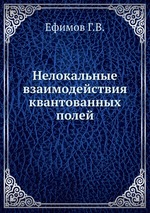 Ефимов Г.В.

Нелокальные взаимодействия квантованных полей